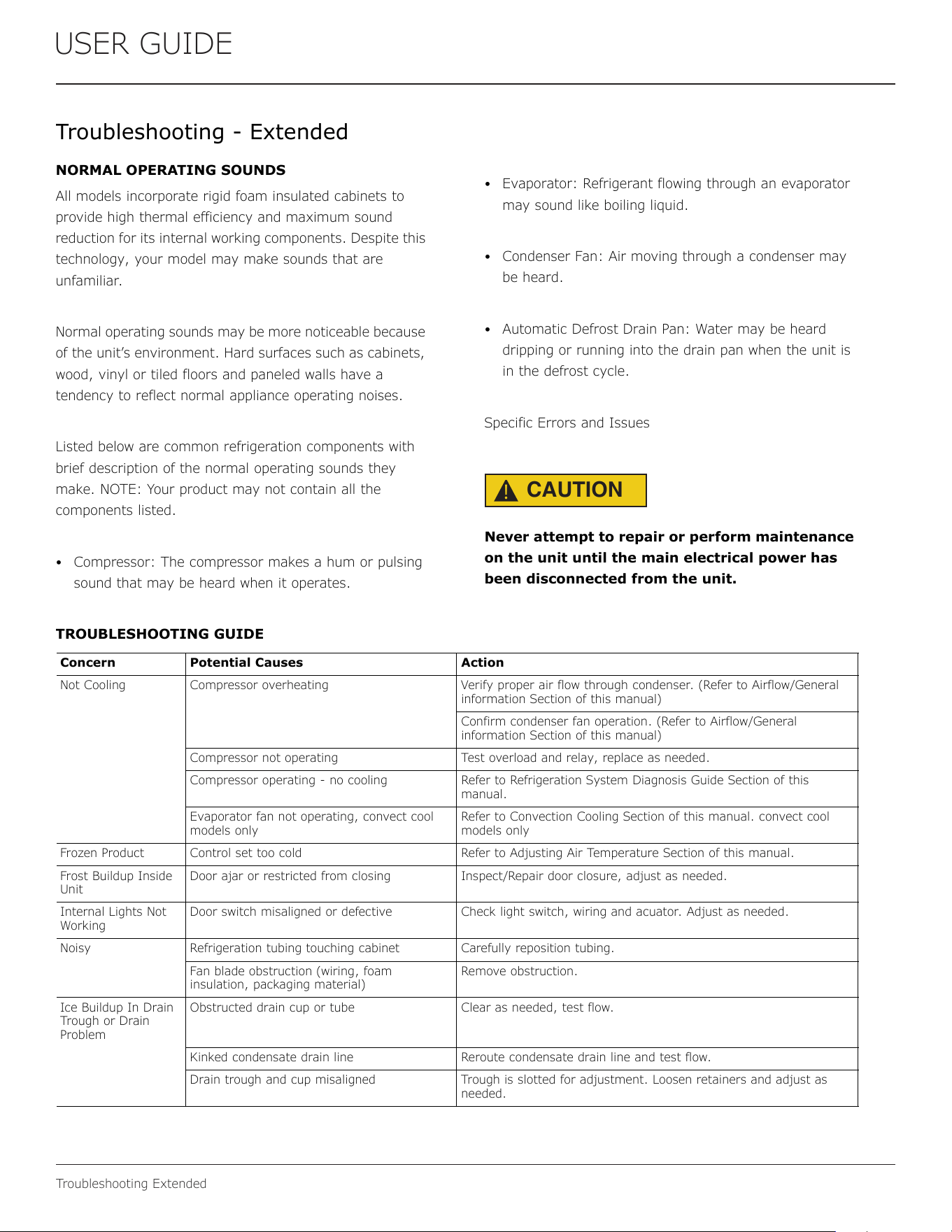 USER GUIDE

Troubleshooting - Extended

NORMAL OPERATING SOUNDS

All models incorporate rigid foam insulated cabinets to provide high thermal efficiency and maximum sound reduction for its internal working components. Despite this technology, your model may make sounds that are unfamiliar.

Normal operating sounds may be more noticeable because of the unit's environment. Hard surfaces such as cabinets, wood, vinyl or tiled floors and paneled walls have a tendency to reflect normal appliance operating noises.

Listed below are common refrigeration components with brief description of the normal operating sounds they make. NOTE: Your product may not contain all the components listed.

• Compressor: The compressor makes a hum or pulsing sound that may be heard when it operates.

• Evaporator: Refrigerant flowing through an evaporator may sound like boiling liquid.

• Condenser Fan: Air moving through a condenser may be heard.

• Automatic Defrost Drain Pan: Water may be heard dripping or running into the drain pan when the unit is in the defrost cycle.

Specific Errors and Issues

CAUTION

Never attempt to repair or perform maintenance on the unit until the main electrical power has been disconnected from the unit.

TROUBLESHOOTING GUIDE

| Concern | Potential Causes | Action |
|---|---|---|
| Not Cooling | Compressor overheating | Verify proper air flow through condenser. (Refer to Airflow/General information Section of this manual) |
| | | Confirm condenser fan operation. (Refer to Airflow/General information Section of this manual) |
| | Compressor not operating | Test overload and relay, replace as needed. |
| | Compressor operating - no cooling | Refer to Refrigeration System Diagnosis Guide Section of this manual. |
| | Evaporator fan not operating, convect cool models only | Refer to Convection Cooling Section of this manual. convect cool models only |
| Frozen Product | Control set too cold | Refer to Adjusting Air Temperature Section of this manual. |
| Frost Buildup Inside Unit | Door ajar or restricted from closing | Inspect/Repair door closure, adjust as needed. |
| Internal Lights Not Working | Door switch misaligned or defective | Check light switch, wiring and acuator. Adjust as needed. |
| Noisy | Refrigeration tubing touching cabinet | Carefully reposition tubing. |
| | Fan blade obstruction (wiring, foam insulation, packaging material) | Remove obstruction. |
| Ice Buildup In Drain Trough or Drain Problem | Obstructed drain cup or tube | Clear as needed, test flow. |
| | Kinked condensate drain line | Reroute condensate drain line and test flow. |
| | Drain trough and cup misaligned | Trough is slotted for adjustment. Loosen retainers and adjust as needed. |

Troubleshooting Extended